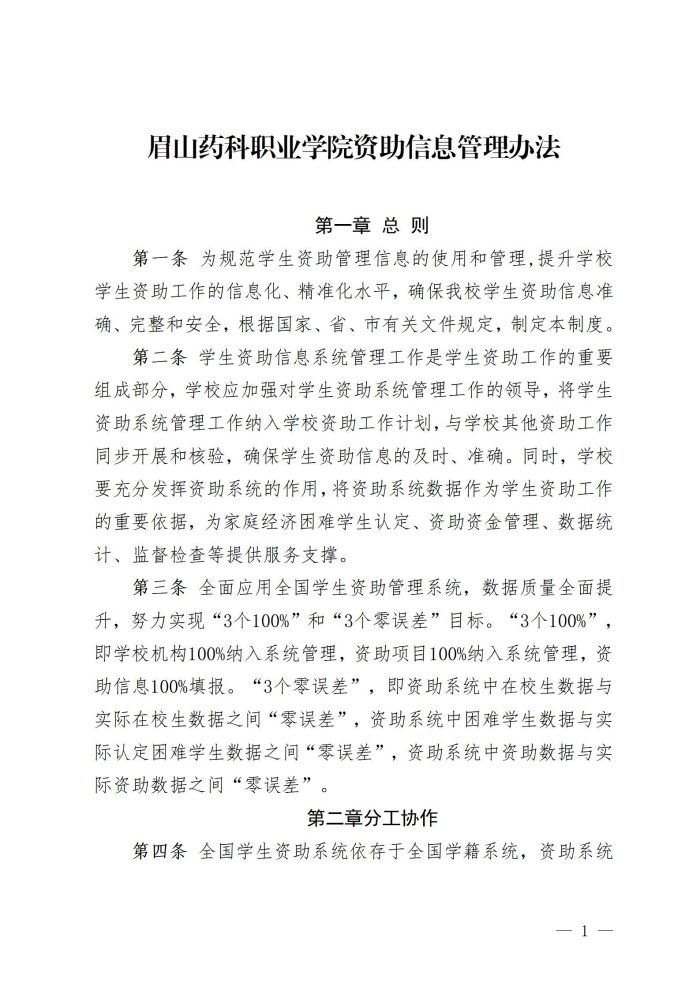 眉山药科职业学院资助信息管理办法

第一章 总 则

第一条 为规范学生资助管理信息的使用和管理，提升学校学生资助工作的信息化、精准化水平，确保我校学生资助信息准确、完整和安全，根据国家、省、市有关文件规定，制定本制度。

第二条 学生资助信息系统管理工作是学生资助工作的重要组成部分，学校应加强对学生资助系统管理工作的领导，将学生资助系统管理工作纳入学校资助工作计划，与学校其他资助工作同步开展和核验，确保学生资助信息的及时、准确。同时，学校要充分发挥资助系统的作用，将资助系统数据作为学生资助工作的重要依据，为家庭经济困难学生认定、资助资金管理、数据统计、监督检查等提供服务支撑。

第三条 全面应用全国学生资助管理系统，数据质量全面提升，努力实现“3个100%”和“3个零误差”目标。“3个100%”，即学校机构100%纳入系统管理，资助项目100%纳入系统管理，资助信息100%填报。“3个零误差”，即资助系统中在校生数据与实际在校生数据之间“零误差”，资助系统中困难学生数据与实际认定困难学生数据之间“零误差”，资助系统中资助数据与实际资助数据之间“零误差”。

第二章分工协作

第四条 全国学生资助系统依存于全国学籍系统，资助系统

— 1 —